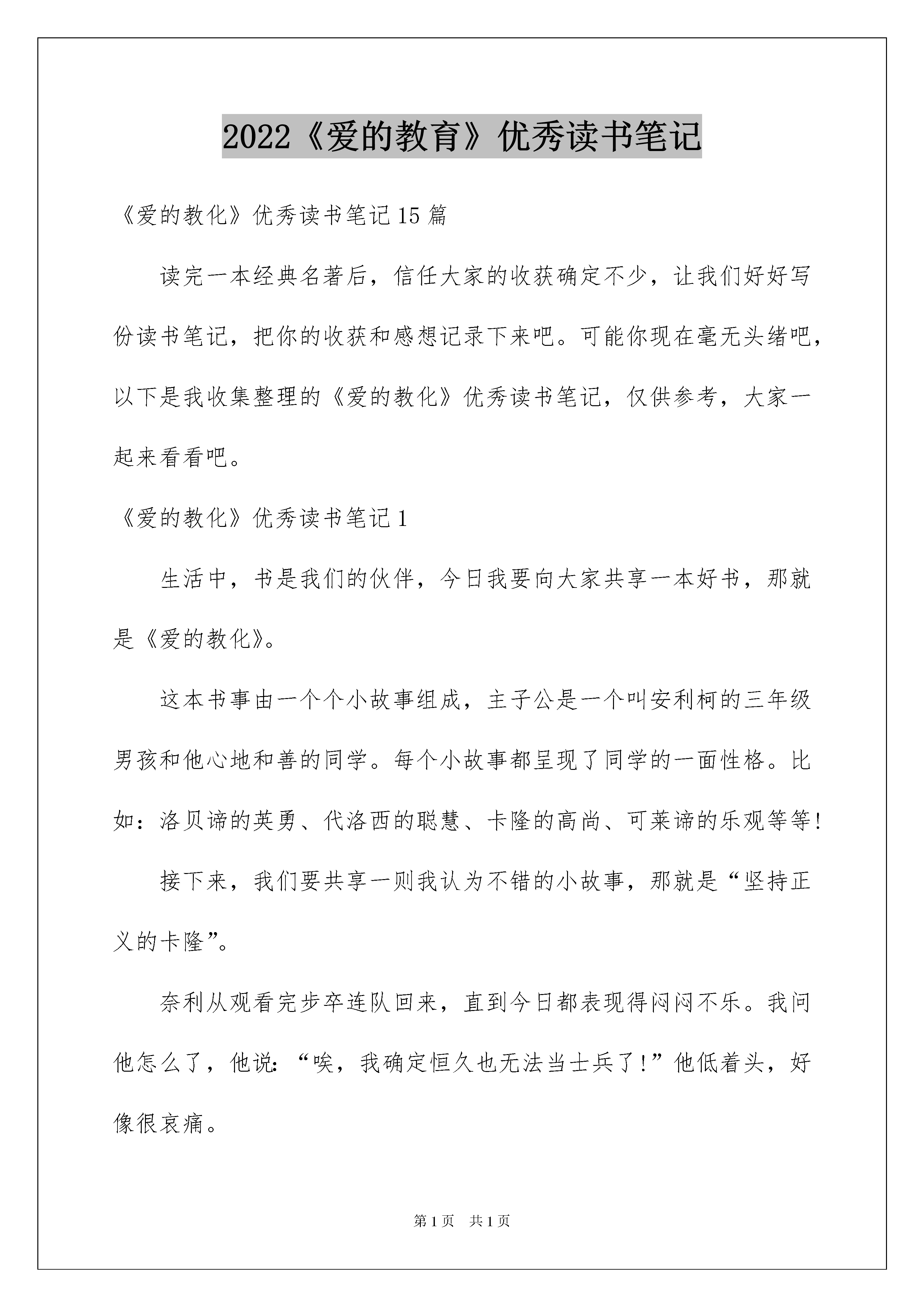 2022《爱的教育》优秀读书笔记

《爱的教化》优秀读书笔记15篇

读完一本经典名著后，信任大家的收获确定不少，让我们好好写份读书笔记，把你的收获和感想记录下来吧。可能你现在毫无头绪吧，以下是我收集整理的《爱的教化》优秀读书笔记，仅供参考，大家一起来看看吧。

《爱的教化》优秀读书笔记1

生活中，书是我们的伙伴，今日我要向大家共享一本好书，那就是《爱的教化》。

这本书事由一个个小故事组成，主子公是一个叫安利柯的三年级男孩和他心地和善的同学。每个小故事都呈现了同学的一面性格。比如：洛贝谛的英勇、代洛西的聪慧、卡隆的高尚、可莱谛的乐观等等！

接下来，我们要共享一则我认为不错的小故事，那就是“坚持正义的卡隆”。

奈利从观看完步卒连队回来，直到今日都表现得闷闷不乐。我问他怎么了，他说：“唉，我确定恒久也无法当士兵了！”他低着头，好像很哀痛。

第1页　共1页